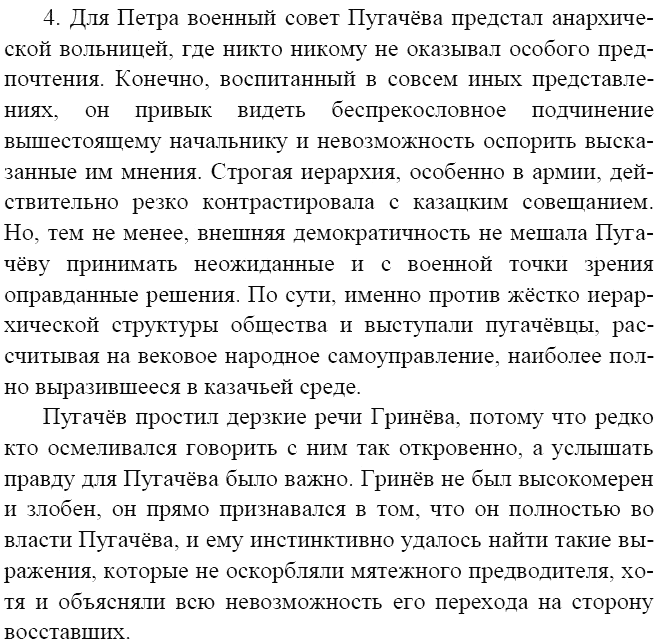 4. Для Петра военный совет Пугачёва предстал анархической вольницей, где никто никому не оказывал особого предпочтения. Конечно, воспитанный в совсем иных представлениях, он привык видеть беспрекословное подчинение вышестоящему начальнику и невозможность оспорить высказанные им мнения. Строгая иерархия, особенно в армии, действительно резко контрастировала с казацким совещанием. Но, тем не менее, внешняя демократичность не мешала Пугачёву принимать неожиданные и с военной точки зрения оправданные решения. По сути, именно против жёстко иерархической структуры общества и выступали пугачёвцы, рассчитывая на вековое народное самоуправление, наиболее полно выразившееся в казачьей среде.

Пугачёв простил дерзкие речи Гринёва, потому что редко кто осмеливался говорить с ним так откровенно, а услышать правду для Пугачёва было важно. Гринёв не был высокомерен и злобен, он прямо признавался в том, что он полностью во власти Пугачёва, и ему инстинктивно удалось найти такие выражения, которые не оскорбляли мятежного предводителя, хотя и объясняли всю невозможность его перехода на сторону восставших.